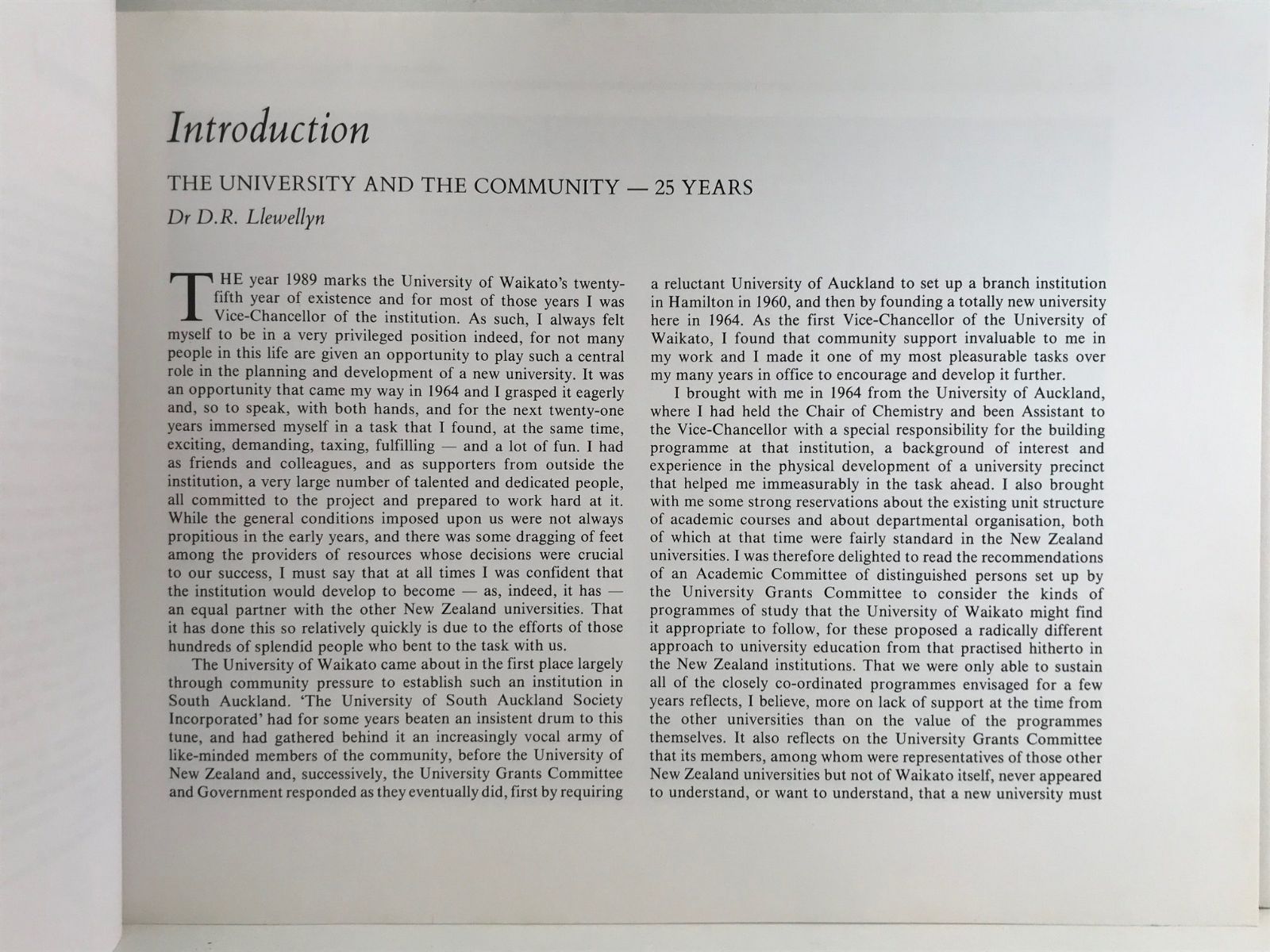 Introduction

THE UNIVERSITY AND THE COMMUNITY — 25 YEARS

Dr D.R. Llewellyn

THE year 1989 marks the University of Waikato's twenty-fifth year of existence and for most of those years I was Vice-Chancellor of the institution. As such, I always felt myself to be in a very privileged position indeed, for not many people in this life are given an opportunity to play such a central role in the planning and development of a new university. It was an opportunity that came my way in 1964 and I grasped it eagerly and, so to speak, with both hands, and for the next twenty-one years immersed myself in a task that I found, at the same time, exciting, demanding, taxing, fulfilling — and a lot of fun. I had as friends and colleagues, and as supporters from outside the institution, a very large number of talented and dedicated people, all committed to the project and prepared to work hard at it. While the general conditions imposed upon us were not always propitious in the early years, and there was some dragging of feet among the providers of resources whose decisions were crucial to our success, I must say that at all times I was confident that the institution would develop to become — as, indeed, it has — an equal partner with the other New Zealand universities. That it has done this so relatively quickly is due to the efforts of those hundreds of splendid people who bent to the task with us.

The University of Waikato came about in the first place largely through community pressure to establish such an institution in South Auckland. 'The University of South Auckland Society Incorporated' had for some years beaten an insistent drum to this tune, and had gathered behind it an increasingly vocal army of like-minded members of the community, before the University of New Zealand and, successively, the University Grants Committee and Government responded as they eventually did, first by requiring a reluctant University of Auckland to set up a branch institution in Hamilton in 1960, and then by founding a totally new university here in 1964. As the first Vice-Chancellor of the University of Waikato, I found that community support invaluable to me in my work and I made it one of my most pleasurable tasks over my many years in office to encourage and develop it further.

I brought with me in 1964 from the University of Auckland, where I had held the Chair of Chemistry and been Assistant to the Vice-Chancellor with a special responsibility for the building programme at that institution, a background of interest and experience in the physical development of a university precinct that helped me immeasurably in the task ahead. I also brought with me some strong reservations about the existing unit structure of academic courses and about departmental organisation, both of which at that time were fairly standard in the New Zealand universities. I was therefore delighted to read the recommendations of an Academic Committee of distinguished persons set up by the University Grants Committee to consider the kinds of programmes of study that the University of Waikato might find it appropriate to follow, for these proposed a radically different approach to university education from that practised hitherto in the New Zealand institutions. That we were only able to sustain all of the closely co-ordinated programmes envisaged for a few years reflects, I believe, more on lack of support at the time from the other universities than on the value of the programmes themselves. It also reflects on the University Grants Committee that its members, among whom were representatives of those other New Zealand universities but not of Waikato itself, never appeared to understand, or want to understand, that a new university must